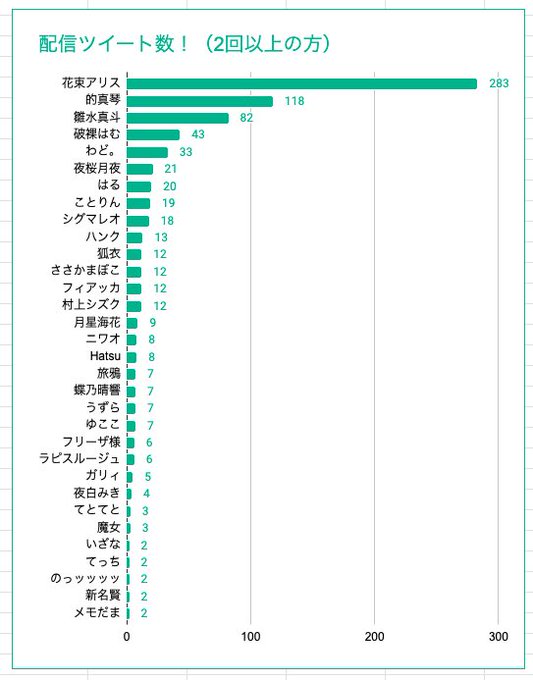 配信ツイート数！（2回以上の方）

花束アリス 283
的真琴 118
雛水真斗 82
破裸はむ 43
わど。 33
夜桜月夜 21
はる 20
ことりん 19
シグマレオ 18
ハンク 13
狐衣 12
ささかまぼこ 12
フィアッカ 12
村上シズク 12
月星海花 9
ニワオ 8
Hatsu 8
旅鴉 7
蝶乃晴響 7
うずら 7
ゆここ 7
フリーザ様 6
ラピスルージュ 6
ガリィ 5
夜白みき 4
てとてと 3
魔女 3
いざな 2
てっち 2
のっッッッッ 2
新名賢 2
メモだま 2

0 100 200 300